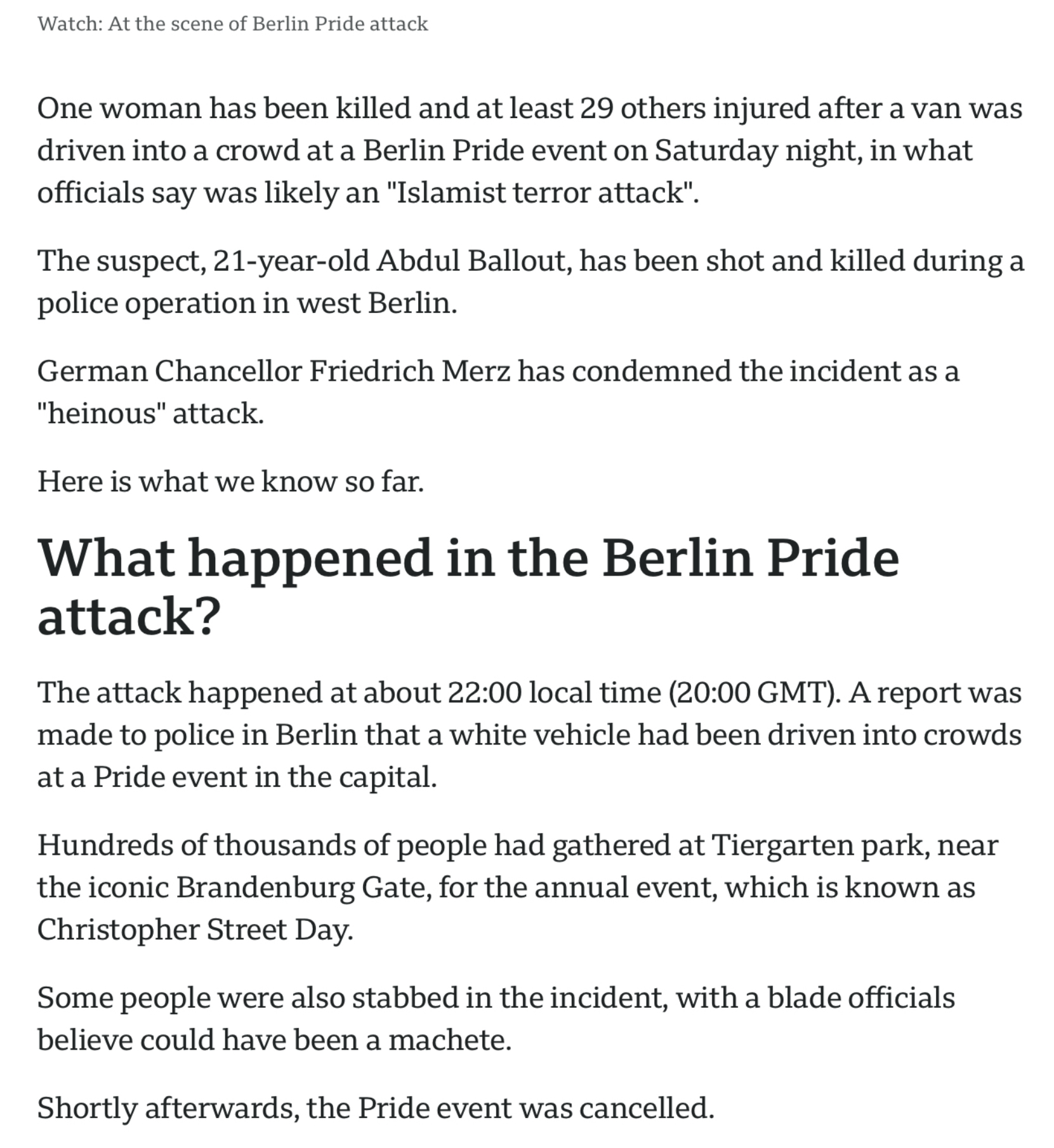 Watch: At the scene of Berlin Pride attack

One woman has been killed and at least 29 others injured after a van was driven into a crowd at a Berlin Pride event on Saturday night, in what officials say was likely an "Islamist terror attack".

The suspect, 21-year-old Abdul Ballout, has been shot and killed during a police operation in west Berlin.

German Chancellor Friedrich Merz has condemned the incident as a "heinous" attack.

Here is what we know so far.

What happened in the Berlin Pride attack?

The attack happened at about 22:00 local time (20:00 GMT). A report was made to police in Berlin that a white vehicle had been driven into crowds at a Pride event in the capital.

Hundreds of thousands of people had gathered at Tiergarten park, near the iconic Brandenburg Gate, for the annual event, which is known as Christopher Street Day.

Some people were also stabbed in the incident, with a blade officials believe could have been a machete.

Shortly afterwards, the Pride event was cancelled.